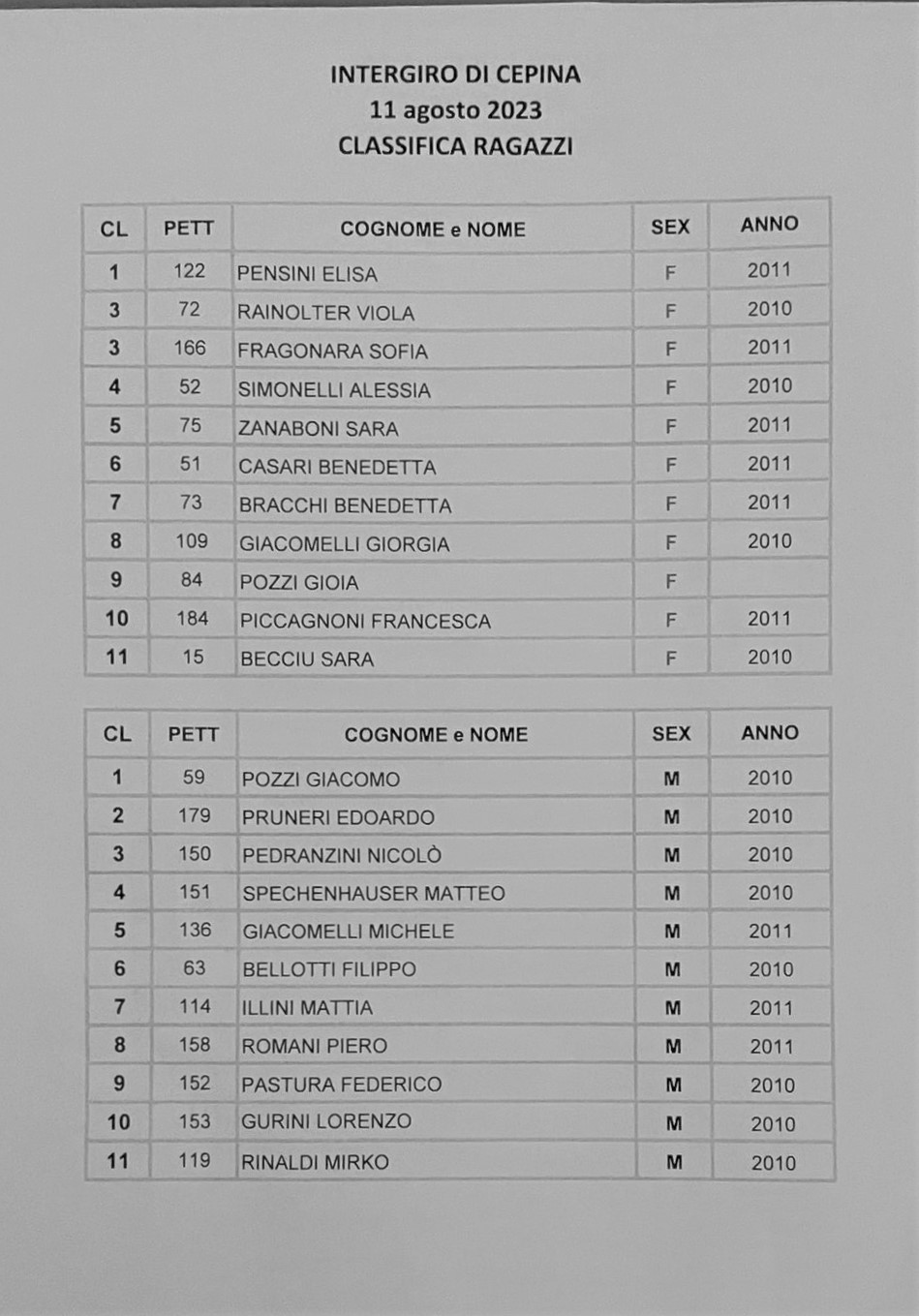 INTERGIRO DI CEPINA
11 agosto 2023
CLASSIFICA RAGAZZI

| CL | PETT | COGNOME e NOME | SEX | ANNO |
|---|---|---|---|---|
| 1 | 122 | PENSINI ELISA | F | 2011 |
| 3 | 72 | RAINOLTER VIOLA | F | 2010 |
| 3 | 166 | FRAGONARA SOFIA | F | 2011 |
| 4 | 52 | SIMONELLI ALESSIA | F | 2010 |
| 5 | 75 | ZANABONI SARA | F | 2011 |
| 6 | 51 | CASARI BENEDETTA | F | 2011 |
| 7 | 73 | BRACCHI BENEDETTA | F | 2011 |
| 8 | 109 | GIACOMELLI GIORGIA | F | 2010 |
| 9 | 84 | POZZI GIOIA | F | |
| 10 | 184 | PICCAGNONI FRANCESCA | F | 2011 |
| 11 | 15 | BECCIU SARA | F | 2010 |

| CL | PETT | COGNOME e NOME | SEX | ANNO |
|---|---|---|---|---|
| 1 | 59 | POZZI GIACOMO | M | 2010 |
| 2 | 179 | PRUNERI EDOARDO | M | 2010 |
| 3 | 150 | PEDRANZINI NICOLÒ | M | 2010 |
| 4 | 151 | SPECHENHAUSER MATTEO | M | 2010 |
| 5 | 136 | GIACOMELLI MICHELE | M | 2011 |
| 6 | 63 | BELLOTTI FILIPPO | M | 2010 |
| 7 | 114 | ILLINI MATTIA | M | 2011 |
| 8 | 158 | ROMANI PIERO | M | 2011 |
| 9 | 152 | PASTURA FEDERICO | M | 2010 |
| 10 | 153 | GURINI LORENZO | M | 2010 |
| 11 | 119 | RINALDI MIRKO | M | 2010 |